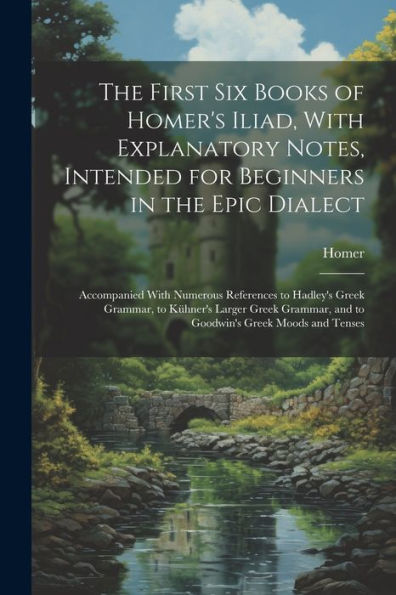 The First Six Books of Homer's Iliad, With Explanatory Notes, Intended for Beginners in the Epic Dialect

Homer

Accompanied With Numerous References to Hadley's Greek Grammar, to Kühner's Larger Greek Grammar, and to Goodwin's Greek Moods and Tenses